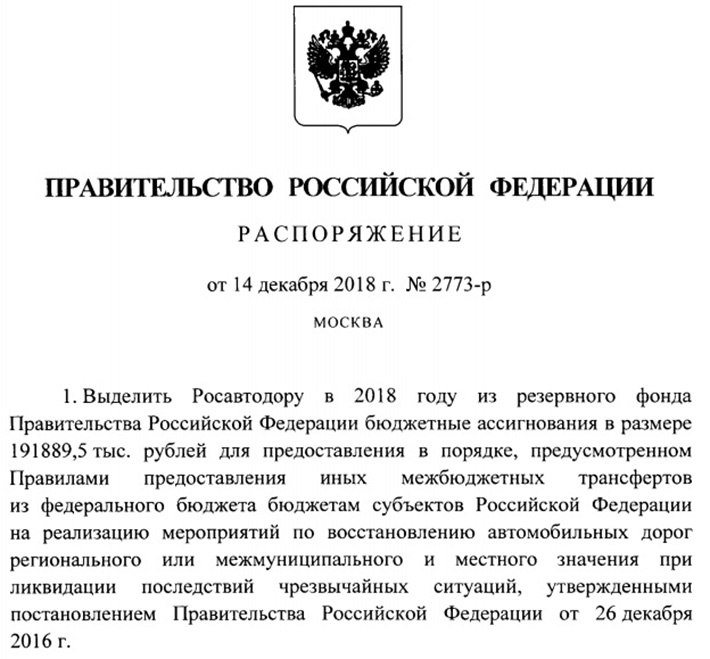 ПРАВИТЕЛЬСТВО РОССИЙСКОЙ ФЕДЕРАЦИИ

РАСПОРЯЖЕНИЕ

от 14 декабря 2018 г. № 2773-р

МОСКВА

1. Выделить Росавтодору в 2018 году из резервного фонда Правительства Российской Федерации бюджетные ассигнования в размере 191889,5 тыс. рублей для предоставления в порядке, предусмотренном Правилами предоставления иных межбюджетных трансфертов из федерального бюджета бюджетам субъектов Российской Федерации на реализацию мероприятий по восстановлению автомобильных дорог регионального или межмуниципального и местного значения при ликвидации последствий чрезвычайных ситуаций, утвержденными постановлением Правительства Российской Федерации от 26 декабря 2016 г.